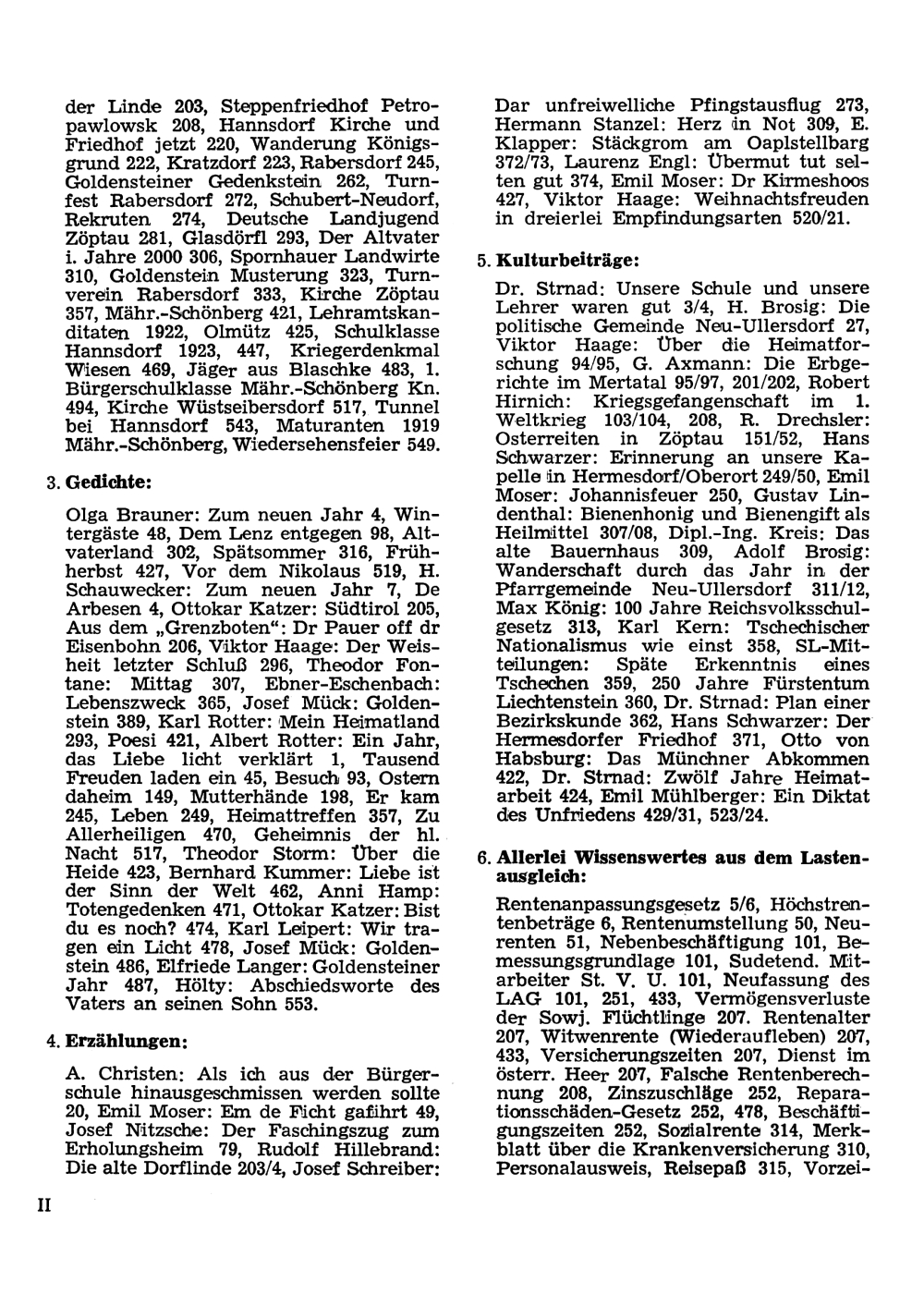 der Linde 203, Steppenfriedhof Petropawlowsk 208, Hannsdorf Kirche und Friedhof jetzt 220, Wanderung Königsgrund 222, Kratzdorf 223, Rabersdorf 245, Goldensteiner Gedenkstein 262, Turnfest Rabersdorf 272, Schubert-Neudorf, Rekruten 274, Deutsche Landjugend Zöptau 281, Glasdörfl 293, Der Altvater i. Jahre 2000 306, Spornhauer Landwirte 310, Goldenstein Musterung 323, Turnverein Rabersdorf 333, Kirche Zöptau 357, Mähr.-Schönberg 421, Lehramtskanditaten 1922, Olmütz 425, Schulklasse Hannsdorf 1923, 447, Kriegerdenkmal Wiesen 469, Jäger aus Blaschke 483, 1. Bürgerschulklasse Mähr.-Schönberg Kn. 494, Kirche Wüstseibersdorf 517, Tunnel bei Hannsdorf 543, Maturanten 1919 Mähr.-Schönberg, Wiedersehensfeier 549.

3. Gedichte:

Olga Brauner: Zum neuen Jahr 4, Wintergäste 48, Dem Lenz entgegen 98, Altvaterland 302, Spätsommer 316, Frühherbst 427, Vor dem Nikolaus 519, H. Schauwecker: Zum neuen Jahr 7, De Arbesen 4, Ottokar Katzer: Südtirol 205, Aus dem „Grenzboten": Dr Pauer off dr Eisenbohn 206, Viktor Haage: Der Weisheit letzter Schluß 296, Theodor Fontane: Mittag 307, Ebner-Eschenbach: Lebenszweck 365, Josef Mück: Goldenstein 389, Karl Rotter: Mein Heimatland 293, Poesi 421, Albert Rotter: Ein Jahr, das Liebe licht verklärt 1, Tausend Freuden laden ein 45, Besuch 93, Ostern daheim 149, Mutterhände 198, Er kam 245, Leben 249, Heimattreffen 357, Zu Allerheiligen 470, Geheimnis der hl. Nacht 517, Theodor Storm: Über die Heide 423, Bernhard Kummer: Liebe ist der Sinn der Welt 462, Anni Hamp: Totengedenken 471, Ottokar Katzer: Bist du es noch? 474, Karl Leipert: Wir tragen ein Licht 478, Josef Mück: Goldenstein 486, Elfriede Langer: Goldensteiner Jahr 487, Hölty: Abschiedsworte des Vaters an seinen Sohn 553.

4. Erzählungen:

A. Christen: Als ich aus der Bürgerschule hinausgeschmissen werden sollte 20, Emil Moser: Em de Ficht gafihrt 49, Josef Nitzsche: Der Faschingszug zum Erholungsheim 79, Rudolf Hillebrand: Die alte Dorflinde 203/4, Josef Schreiber: Dar unfreiwelliche Pfingstausflug 273, Hermann Stanzel: Herz in Not 309, E. Klapper: Stäckgrom am Oaplstellbarg 372/73, Laurenz Engl: Übermut tut selten gut 374, Emil Moser: Dr Kirmeshoos 427, Viktor Haage: Weihnachtsfreuden in dreierlei Empfindungsarten 520/21.

5. Kulturbeiträge:

Dr. Strnad: Unsere Schule und unsere Lehrer waren gut 3/4, H. Brosig: Die politische Gemeinde Neu-Ullersdorf 27, Viktor Haage: Über die Heimatforschung 94/95, G. Axmann: Die Erbgerichte im Mertatal 95/97, 201/202, Robert Hirnich: Kriegsgefangenschaft im 1. Weltkrieg 103/104, 208, R. Drechsler: Osterreiten in Zöptau 151/52, Hans Schwarzer: Erinnerung an unsere Kapelle in Hermesdorf/Oberort 249/50, Emil Moser: Johannisfeuer 250, Gustav Lindenthal: Bienenhonig und Bienengift als Heilmittel 307/08, Dipl.-Ing. Kreis: Das alte Bauernhaus 309, Adolf Brosig: Wanderschaft durch das Jahr in der Pfarrgemeinde Neu-Ullersdorf 311/12, Max König: 100 Jahre Reichsvolksschulgesetz 313, Karl Kern: Tschechischer Nationalismus wie einst 358, SL-Mitteilungen: Späte Erkenntnis eines Tschechen 359, 250 Jahre Fürstentum Liechtenstein 360, Dr. Strnad: Plan einer Bezirkskunde 362, Hans Schwarzer: Der Hermesdorfer Friedhof 371, Otto von Habsburg: Das Münchner Abkommen 422, Dr. Strnad: Zwölf Jahre Heimatarbeit 424, Emil Mühlberger: Ein Diktat des Unfriedens 429/31, 523/24.

6. Allerlei Wissenswertes aus dem Lastenausgleich:

Rentenanpassungsgesetz 5/6, Höchstrentenbeträge 6, Rentenumstellung 50, Neurenten 51, Nebenbeschäftigung 101, Bemessungsgrundlage 101, Sudetend. Mitarbeiter St. V. U. 101, Neufassung des LAG 101, 251, 433, Vermögensverluste der Sowj. Flüchtlinge 207. Rentenalter 207, Witwenrente (Wiederaufleben) 207, 433, Versicherungszeiten 207, Dienst im österr. Heer 207, Falsche Rentenberechnung 208, Zinszuschläge 252, Reparationsschäden-Gesetz 252, 478, Beschäftigungszeiten 252, Sozialrente 314, Merkblatt über die Krankenversicherung 310, Personalausweis, Reisepaß 315, Vorzei-

II